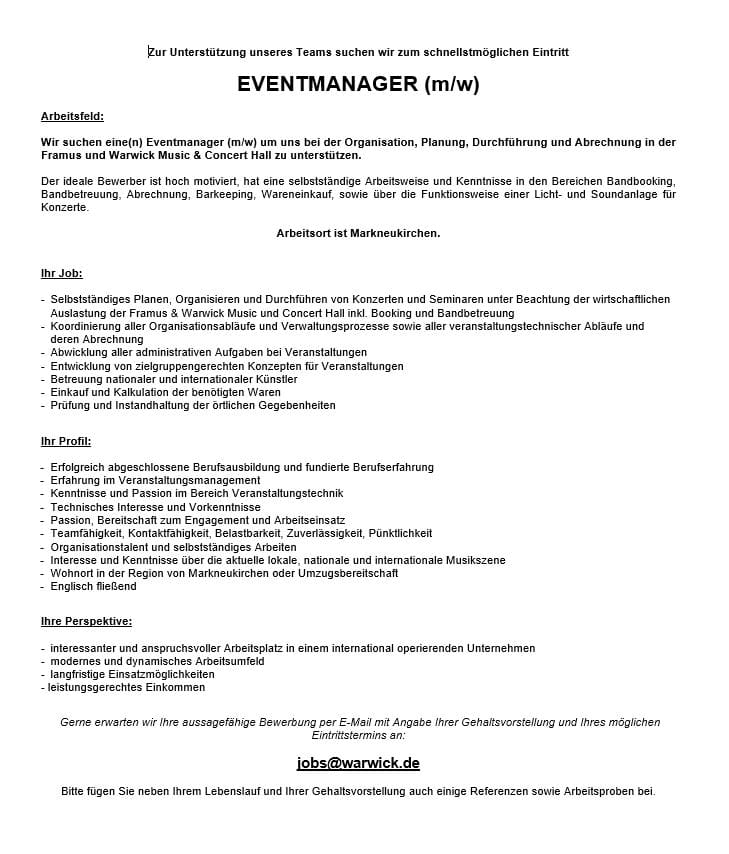 Zur Unterstützung unseres Teams suchen wir zum schnellstmöglichen Eintritt

EVENTMANAGER (m/w)

Arbeitsfeld:

Wir suchen eine(n) Eventmanager (m/w) um uns bei der Organisation, Planung, Durchführung und Abrechnung in der Framus und Warwick Music & Concert Hall zu unterstützen.

Der ideale Bewerber ist hoch motiviert, hat eine selbstständige Arbeitsweise und Kenntnisse in den Bereichen Bandbooking, Bandbetreuung, Abrechnung, Barkeeping, Wareneinkauf, sowie über die Funktionsweise einer Licht- und Soundanlage für Konzerte.

Arbeitsort ist Markneukirchen.

Ihr Job:

- Selbstständiges Planen, Organisieren und Durchführen von Konzerten und Seminaren unter Beachtung der wirtschaftlichen Auslastung der Framus & Warwick Music und Concert Hall inkl. Booking und Bandbetreuung
- Koordinierung aller Organisationsabläufe und Verwaltungsprozesse sowie aller veranstaltungstechnischer Abläufe und deren Abrechnung
- Abwicklung aller administrativen Aufgaben bei Veranstaltungen
- Entwicklung von zielgruppengerechten Konzepten für Veranstaltungen
- Betreuung nationaler und internationaler Künstler
- Einkauf und Kalkulation der benötigten Waren
- Prüfung und Instandhaltung der örtlichen Gegebenheiten

Ihr Profil:

- Erfolgreich abgeschlossene Berufsausbildung und fundierte Berufserfahrung
- Erfahrung im Veranstaltungsmanagement
- Kenntnisse und Passion im Bereich Veranstaltungstechnik
- Technisches Interesse und Vorkenntnisse
- Passion, Bereitschaft zum Engagement und Arbeitseinsatz
- Teamfähigkeit, Kontaktfähigkeit, Belastbarkeit, Zuverlässigkeit, Pünktlichkeit
- Organisationstalent und selbstständiges Arbeiten
- Interesse und Kenntnisse über die aktuelle lokale, nationale und internationale Musikszene
- Wohnort in der Region von Markneukirchen oder Umzugsbereitschaft
- Englisch fließend

Ihre Perspektive:

- interessanter und anspruchsvoller Arbeitsplatz in einem international operierenden Unternehmen
- modernes und dynamisches Arbeitsumfeld
- langfristige Einsatzmöglichkeiten
- leistungsgerechtes Einkommen

Gerne erwarten wir Ihre aussagefähige Bewerbung per E-Mail mit Angabe Ihrer Gehaltsvorstellung und Ihres möglichen Eintrittstermins an:

jobs@warwick.de

Bitte fügen Sie neben Ihrem Lebenslauf und Ihrer Gehaltsvorstellung auch einige Referenzen sowie Arbeitsproben bei.